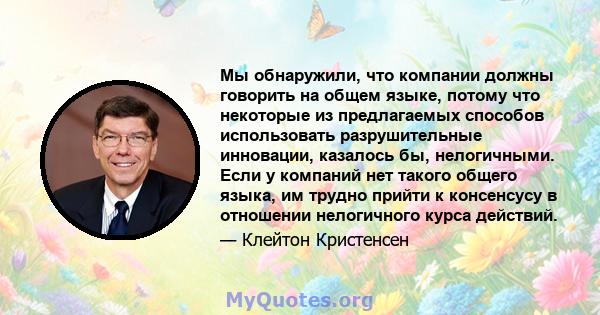 Мы обнаружили, что компании должны говорить на общем языке, потому что некоторые из предлагаемых способов использовать разрушительные инновации, казалось бы, нелогичными. Если у компаний нет такого общего языка, им трудно прийти к консенсусу в отношении нелогичного курса действий.

— Клейтон Кристенсен

MyQuotes.org